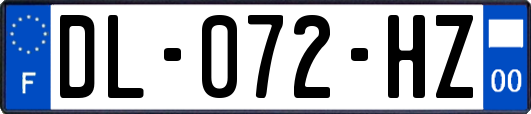 F
DL-072-HZ
00